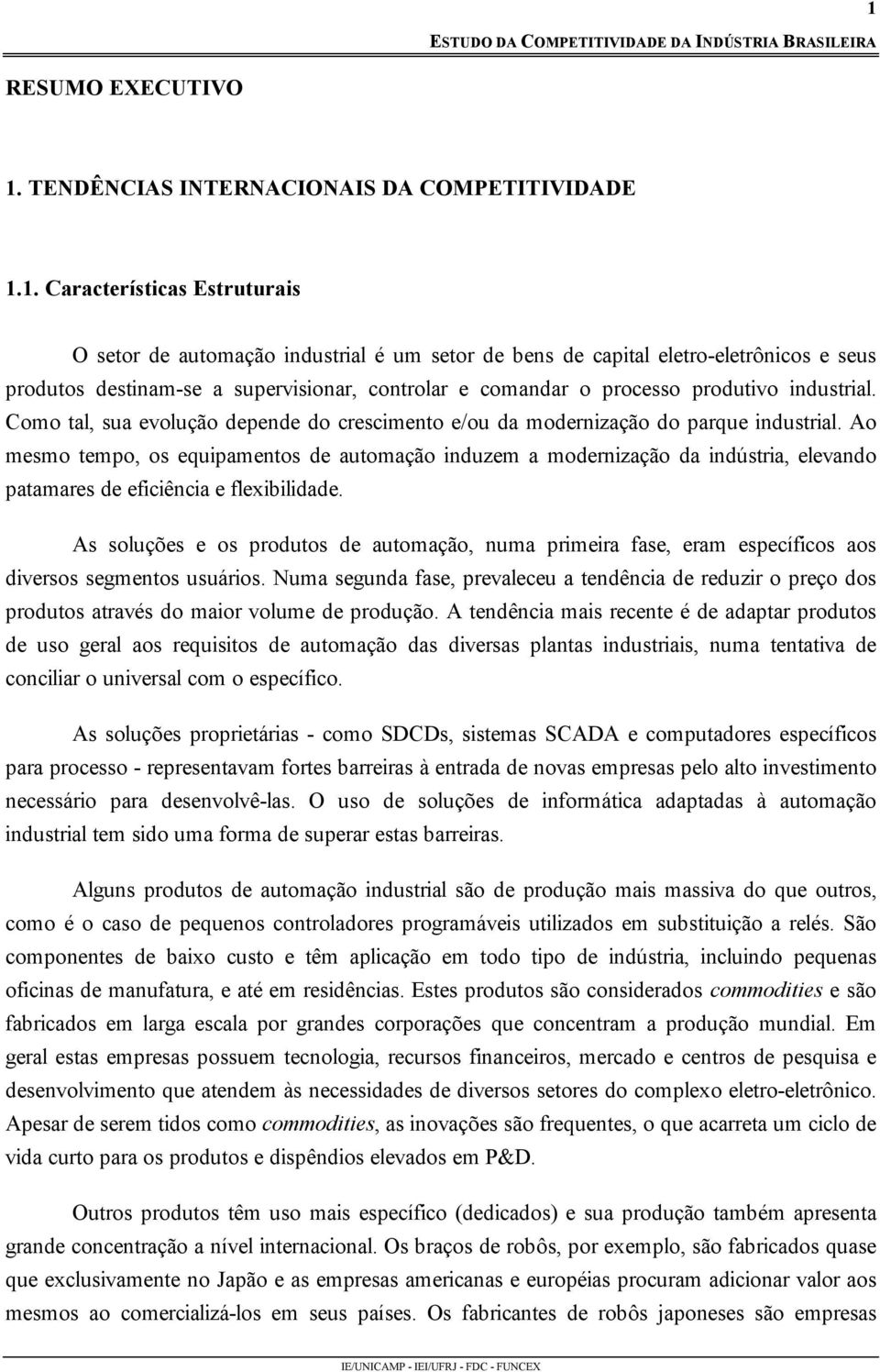 1

ESTUDO DA COMPETITIVIDADE DA INDÚSTRIA BRASILEIRA

RESUMO EXECUTIVO

1. TENDÊNCIAS INTERNACIONAIS DA COMPETITIVIDADE

1.1. Características Estruturais

O setor de automação industrial é um setor de bens de capital eletro-eletrônicos e seus produtos destinam-se a supervisionar, controlar e comandar o processo produtivo industrial. Como tal, sua evolução depende do crescimento e/ou da modernização do parque industrial. Ao mesmo tempo, os equipamentos de automação induzem a modernização da indústria, elevando patamares de eficiência e flexibilidade.

As soluções e os produtos de automação, numa primeira fase, eram específicos aos diversos segmentos usuários. Numa segunda fase, prevaleceu a tendência de reduzir o preço dos produtos através do maior volume de produção. A tendência mais recente é de adaptar produtos de uso geral aos requisitos de automação das diversas plantas industriais, numa tentativa de conciliar o universal com o específico.

As soluções proprietárias - como SDCDs, sistemas SCADA e computadores específicos para processo - representavam fortes barreiras à entrada de novas empresas pelo alto investimento necessário para desenvolvê-las. O uso de soluções de informática adaptadas à automação industrial tem sido uma forma de superar estas barreiras.

Alguns produtos de automação industrial são de produção mais massiva do que outros, como é o caso de pequenos controladores programáveis utilizados em substituição a relés. São componentes de baixo custo e têm aplicação em todo tipo de indústria, incluindo pequenas oficinas de manufatura, e até em residências. Estes produtos são considerados commodities e são fabricados em larga escala por grandes corporações que concentram a produção mundial. Em geral estas empresas possuem tecnologia, recursos financeiros, mercado e centros de pesquisa e desenvolvimento que atendem às necessidades de diversos setores do complexo eletro-eletrônico. Apesar de serem tidos como commodities, as inovações são frequentes, o que acarreta um ciclo de vida curto para os produtos e dispêndios elevados em P&D.

Outros produtos têm uso mais específico (dedicados) e sua produção também apresenta grande concentração a nível internacional. Os braços de robôs, por exemplo, são fabricados quase que exclusivamente no Japão e as empresas americanas e européias procuram adicionar valor aos mesmos ao comercializá-los em seus países. Os fabricantes de robôs japoneses são empresas

IE/UNICAMP - IEI/UFRJ - FDC - FUNCEX